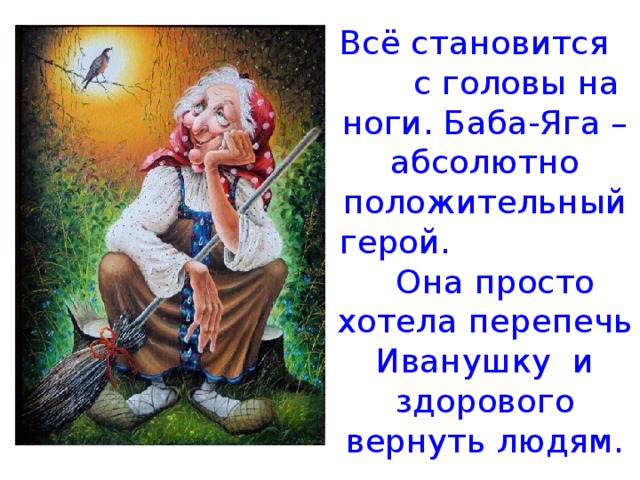 Всё становится с головы на ноги. Баба-Яга – абсолютно положительный герой.

Она просто хотела перепечь Иванушку и здорового вернуть людям.